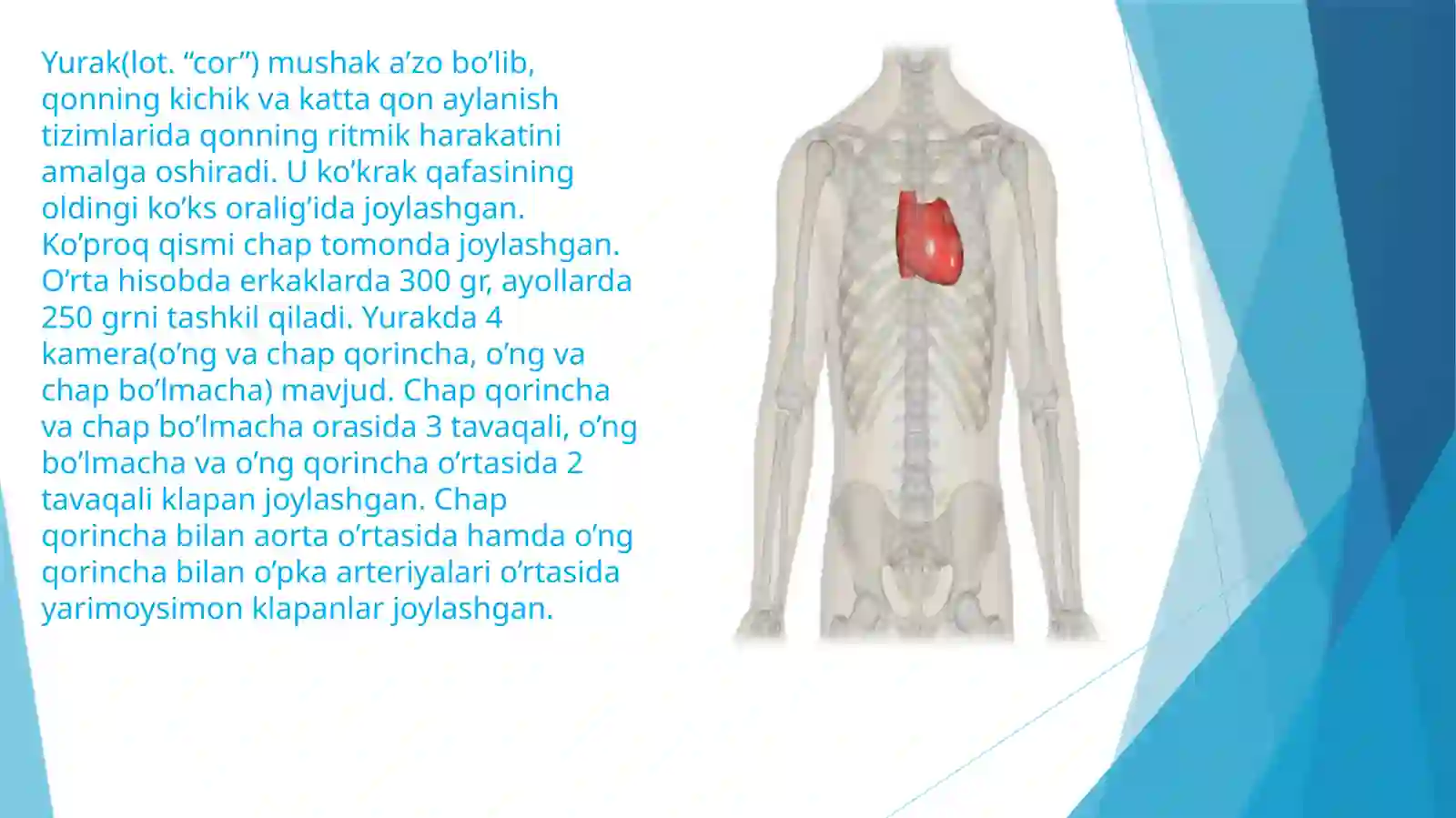 Yurak(lot. “cor”) mushak a’zo bo’lib, qonning kichik va katta qon aylanish tizimlarida qonning ritmik harakatini amalga oshiradi. U ko’krak qafasining oldingi ko’ks oralig’ida joylashgan. Ko’proq qismi chap tomonda joylashgan. O’rta hisobda erkaklarda 300 gr, ayollarda 250 grni tashkil qiladi. Yurakda 4 kamera(o’ng va chap qorincha, o’ng va chap bo’lmacha) mavjud. Chap qorincha va chap bo’lmacha orasida 3 tavaqali, o’ng bo’lmacha va o’ng qorincha o’rtasida 2 tavaqali klapan joylashgan. Chap qorincha bilan aorta o’rtasida hamda o’ng qorincha bilan o’pka arteriyalari o’rtasida yarimoysimon klapanlar joylashgan.